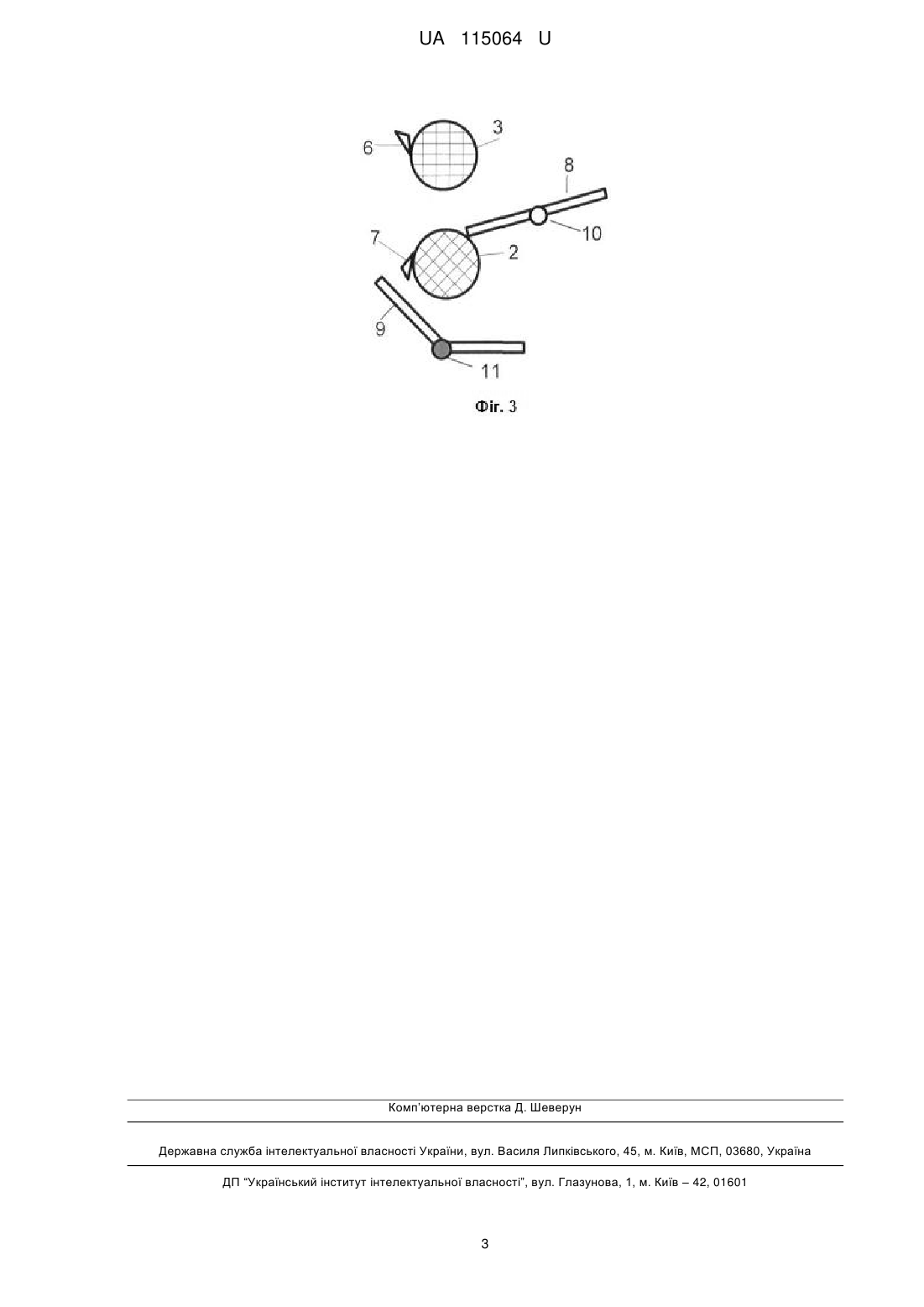 UA 115064 U

6
3
8
10
7
2
9
11

Фіг. 3

Комп'ютерна верстка Д. Шеверун

Державна служба інтелектуальної власності України, вул. Василя Липківського, 45, м. Київ, МСП, 03680, Україна

ДП "Український інститут інтелектуальної власності", вул. Глазунова, 1, м. Київ – 42, 01601

3